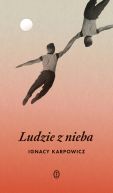 Ludzie z nieba

IGNACY KARPOWICZ